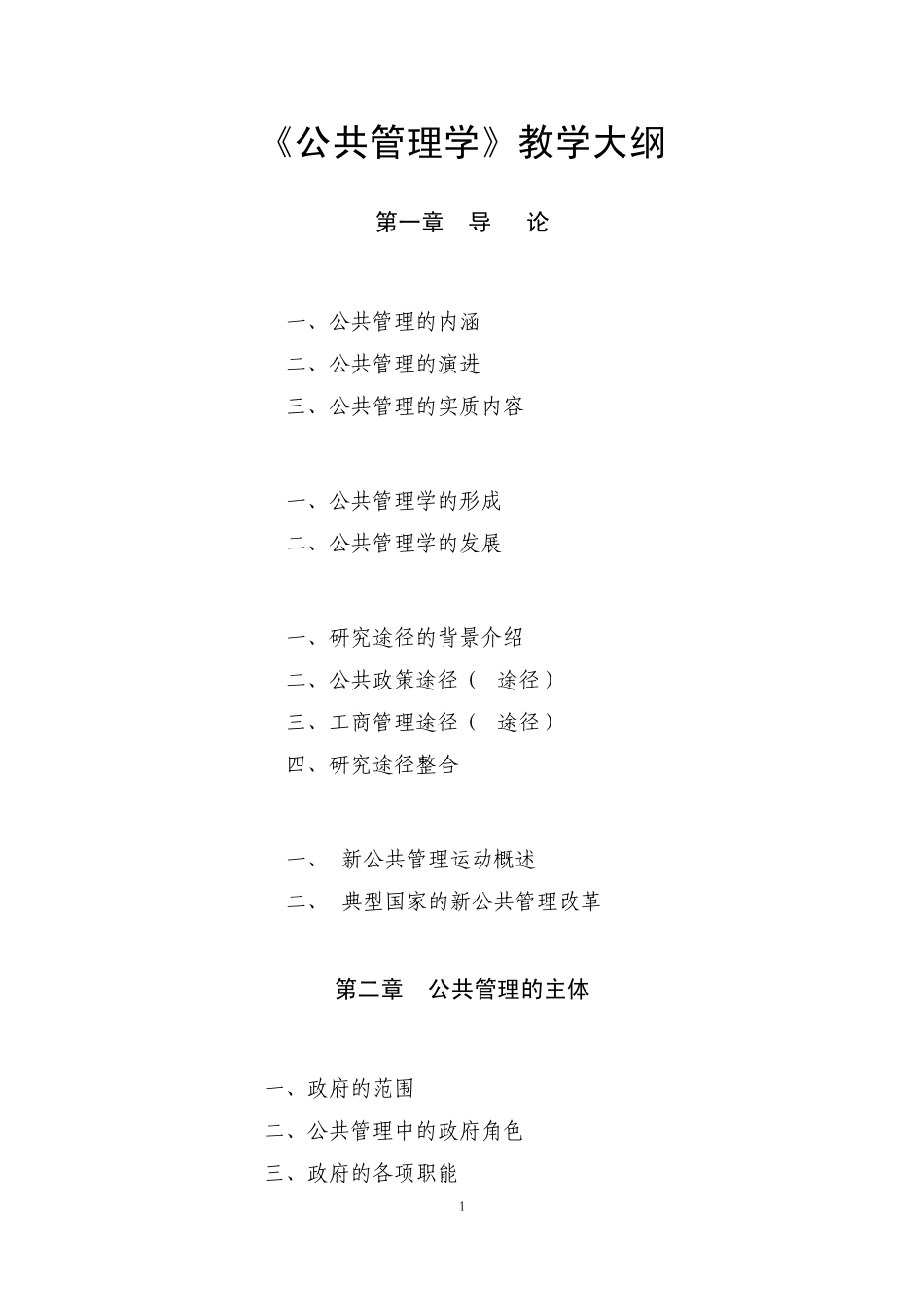 《公共管理学》教学大纲

第一章　导　论

一、公共管理的内涵
二、公共管理的演进
三、公共管理的实质内容

一、公共管理学的形成
二、公共管理学的发展

一、研究途径的背景介绍
二、公共政策途径（　途径）
三、工商管理途径（　途径）
四、研究途径整合

一、　新公共管理运动概述
二、　典型国家的新公共管理改革

第二章　公共管理的主体

一、政府的范围
二、公共管理中的政府角色
三、政府的各项职能

1